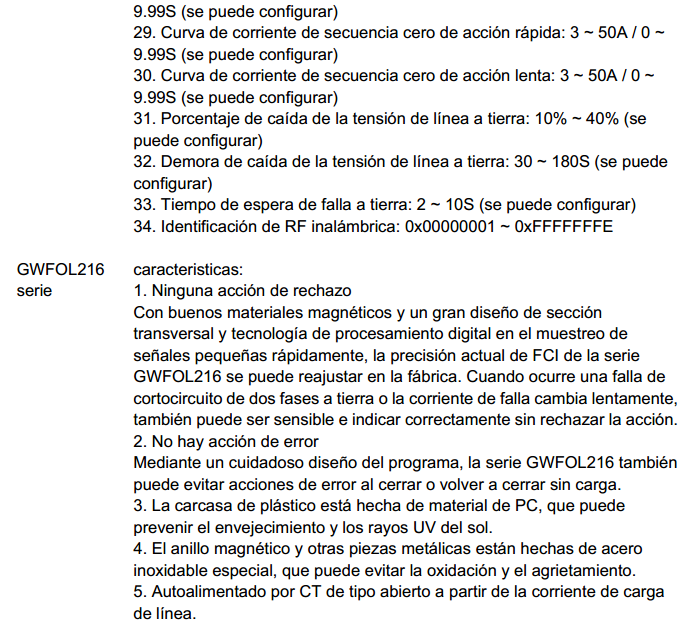 9.99S (se puede configurar)
29. Curva de corriente de secuencia cero de acción rápida: 3 ~ 50A / 0 ~ 9.99S (se puede configurar)
30. Curva de corriente de secuencia cero de acción lenta: 3 ~ 50A / 0 ~ 9.99S (se puede configurar)
31. Porcentaje de caída de la tensión de línea a tierra: 10% ~ 40% (se puede configurar)
32. Demora de caída de la tensión de línea a tierra: 30 ~ 180S (se puede configurar)
33. Tiempo de espera de falla a tierra: 2 ~ 10S (se puede configurar)
34. Identificación de RF inalámbrica: 0x00000001 ~ 0xFFFFFFFE

GWFOL216 serie

caracteristicas:
1. Ninguna acción de rechazo
Con buenos materiales magnéticos y un gran diseño de sección transversal y tecnología de procesamiento digital en el muestreo de señales pequeñas rápidamente, la precisión actual de FCI de la serie GWFOL216 se puede reajustar en la fábrica. Cuando ocurre una falla de cortocircuito de dos fases a tierra o la corriente de falla cambia lentamente, también puede ser sensible e indicar correctamente sin rechazar la acción.
2. No hay acción de error
Mediante un cuidadoso diseño del programa, la serie GWFOL216 también puede evitar acciones de error al cerrar o volver a cerrar sin carga.
3. La carcasa de plástico está hecha de material de PC, que puede prevenir el envejecimiento y los rayos UV del sol.
4. El anillo magnético y otras piezas metálicas están hechas de acero inoxidable especial, que puede evitar la oxidación y el agrietamiento.
5. Autoalimentado por CT de tipo abierto a partir de la corriente de carga de línea.